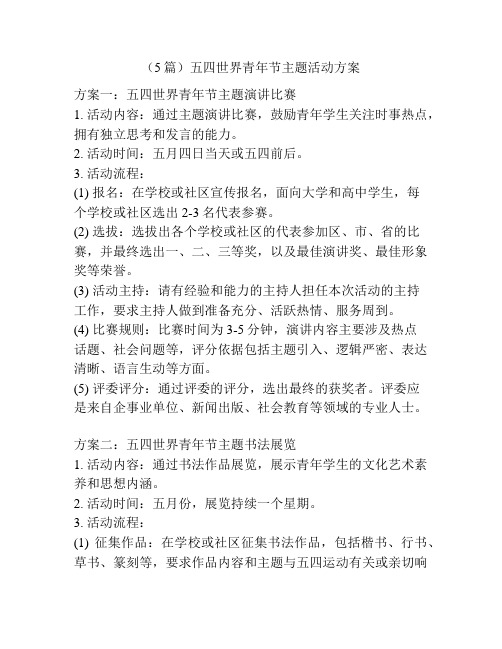 （5篇）五四世界青年节主题活动方案

方案一：五四世界青年节主题演讲比赛
1. 活动内容：通过主题演讲比赛，鼓励青年学生关注时事热点，拥有独立思考和发言的能力。
2. 活动时间：五月四日当天或五四前后。
3. 活动流程：
(1) 报名：在学校或社区宣传报名，面向大学和高中学生，每个学校或社区选出 2-3 名代表参赛。
(2) 选拔：选拔出各个学校或社区的代表参加区、市、省的比赛，并最终选出一、二、三等奖，以及最佳演讲奖、最佳形象奖等荣誉。
(3) 活动主持：请有经验和能力的主持人担任本次活动的主持工作，要求主持人做到准备充分、活跃热情、服务周到。
(4) 比赛规则：比赛时间为 3-5 分钟，演讲内容主要涉及热点话题、社会问题等，评分依据包括主题引入、逻辑严密、表达清晰、语言生动等方面。
(5) 评委评分：通过评委的评分，选出最终的获奖者。评委应是来自企事业单位、新闻出版、社会教育等领域的专业人士。

方案二：五四世界青年节主题书法展览
1. 活动内容：通过书法作品展览，展示青年学生的文化艺术素养和思想内涵。
2. 活动时间：五月份，展览持续一个星期。
3. 活动流程：
(1) 征集作品：在学校或社区征集书法作品，包括楷书、行书、草书、篆刻等，要求作品内容和主题与五四运动有关或亲切响